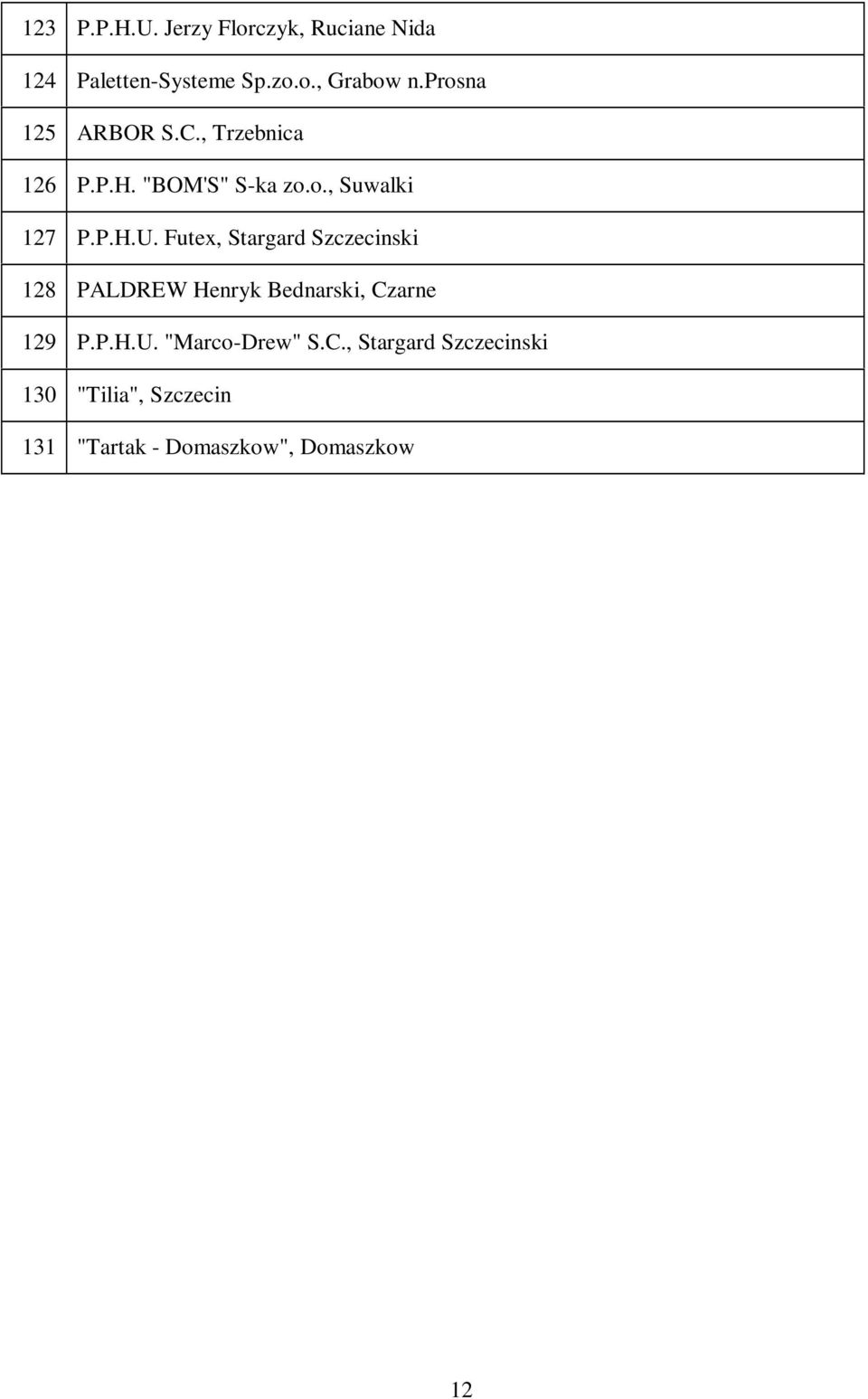 | 123 | P.P.H.U. Jerzy Florczyk, Ruciane Nida |
|---|---|
| 124 | Paletten-Systeme Sp.zo.o., Grabow n.prosna |
| 125 | ARBOR S.C., Trzebnica |
| 126 | P.P.H. "BOM'S" S-ka zo.o., Suwalki |
| 127 | P.P.H.U. Futex, Stargard Szczecinski |
| 128 | PALDREW Henryk Bednarski, Czarne |
| 129 | P.P.H.U. "Marco-Drew" S.C., Stargard Szczecinski |
| 130 | "Tilia", Szczecin |
| 131 | "Tartak - Domaszkow", Domaszkow |

12